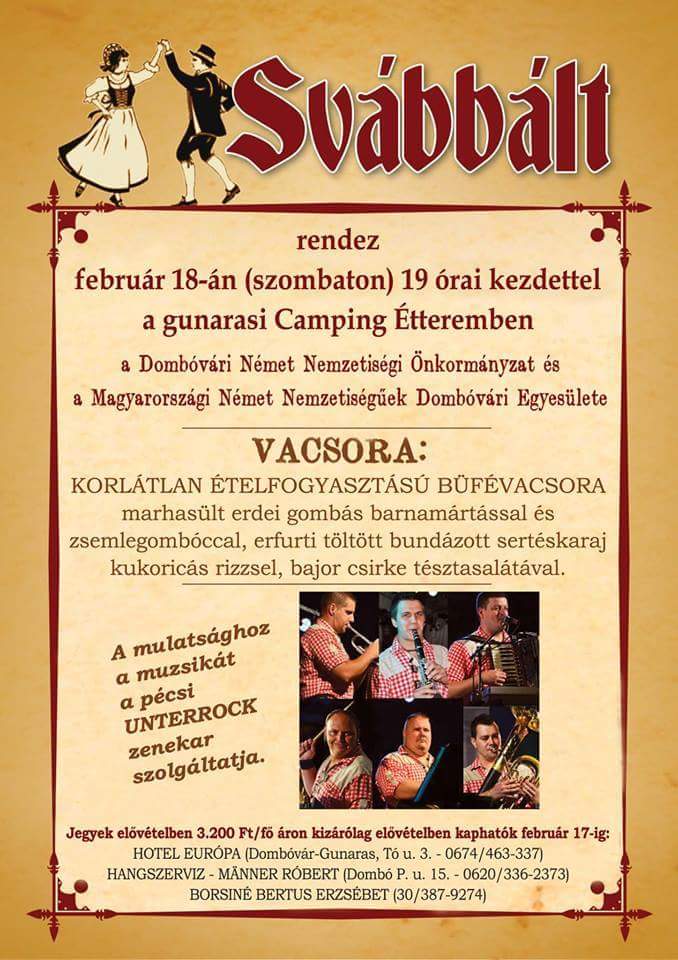 Svábbált

rendez
február 18-án (szombaton) 19 órai kezdettel
a gunarasi Camping Étteremben

a Dombóvári Német Nemzetiségi Önkormányzat és
a Magyarországi Német Nemzetiségűek Dombóvári Egyesülete

VACSORA:
KORLÁTLAN ÉTELFOGYASZTÁSÚ BÜFÉVACSORA
marhasült erdei gombás barnamártással és zsemlegombóccal, erfurti töltött bundázott sertéskaraj kukoricás rizzsel, bajor csirke tésztasalátával.

A mulatsághoz a muzsikát a pécsi UNTERROCK zenekar szolgáltatja.

Jegyek elővételben 3.200 Ft/fő áron kizárólag elővételben kaphatók február 17-ig:
HOTEL EURÓPA (Dombóvár-Gunaras, Tó u. 3. - 0674/463-337)
HANGSZERVIZ - MÄNNER RÓBERT (Dombó P. u. 15. - 0620/336-2373)
BORSINÉ BERTUS ERZSÉBET (30/387-9274)